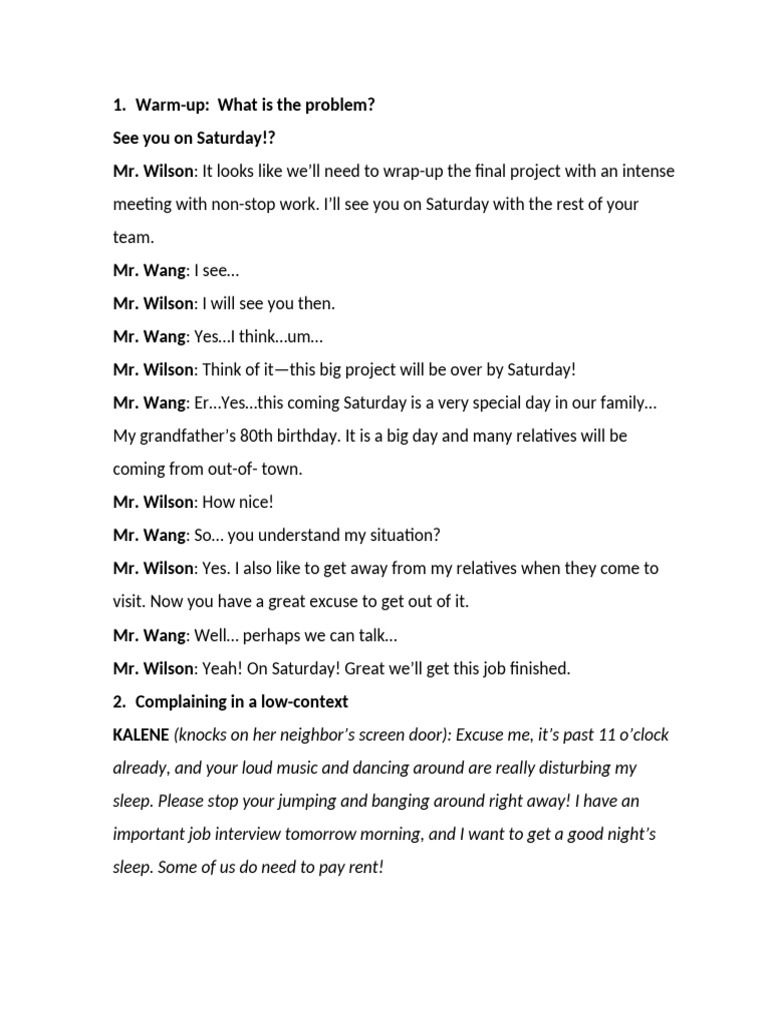 1. Warm-up: What is the problem?

See you on Saturday!?

Mr. Wilson: It looks like we'll need to wrap-up the final project with an intense meeting with non-stop work. I'll see you on Saturday with the rest of your team.

Mr. Wang: I see…

Mr. Wilson: I will see you then.

Mr. Wang: Yes…I think…um…

Mr. Wilson: Think of it—this big project will be over by Saturday!

Mr. Wang: Er…Yes…this coming Saturday is a very special day in our family… My grandfather's 80th birthday. It is a big day and many relatives will be coming from out-of- town.

Mr. Wilson: How nice!

Mr. Wang: So… you understand my situation?

Mr. Wilson: Yes. I also like to get away from my relatives when they come to visit. Now you have a great excuse to get out of it.

Mr. Wang: Well… perhaps we can talk…

Mr. Wilson: Yeah! On Saturday! Great we'll get this job finished.

2. Complaining in a low-context

KALENE (knocks on her neighbor's screen door): Excuse me, it's past 11 o'clock already, and your loud music and dancing around are really disturbing my sleep. Please stop your jumping and banging around right away! I have an important job interview tomorrow morning, and I want to get a good night's sleep. Some of us do need to pay rent!